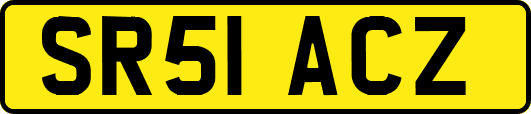 SR51 ACZ